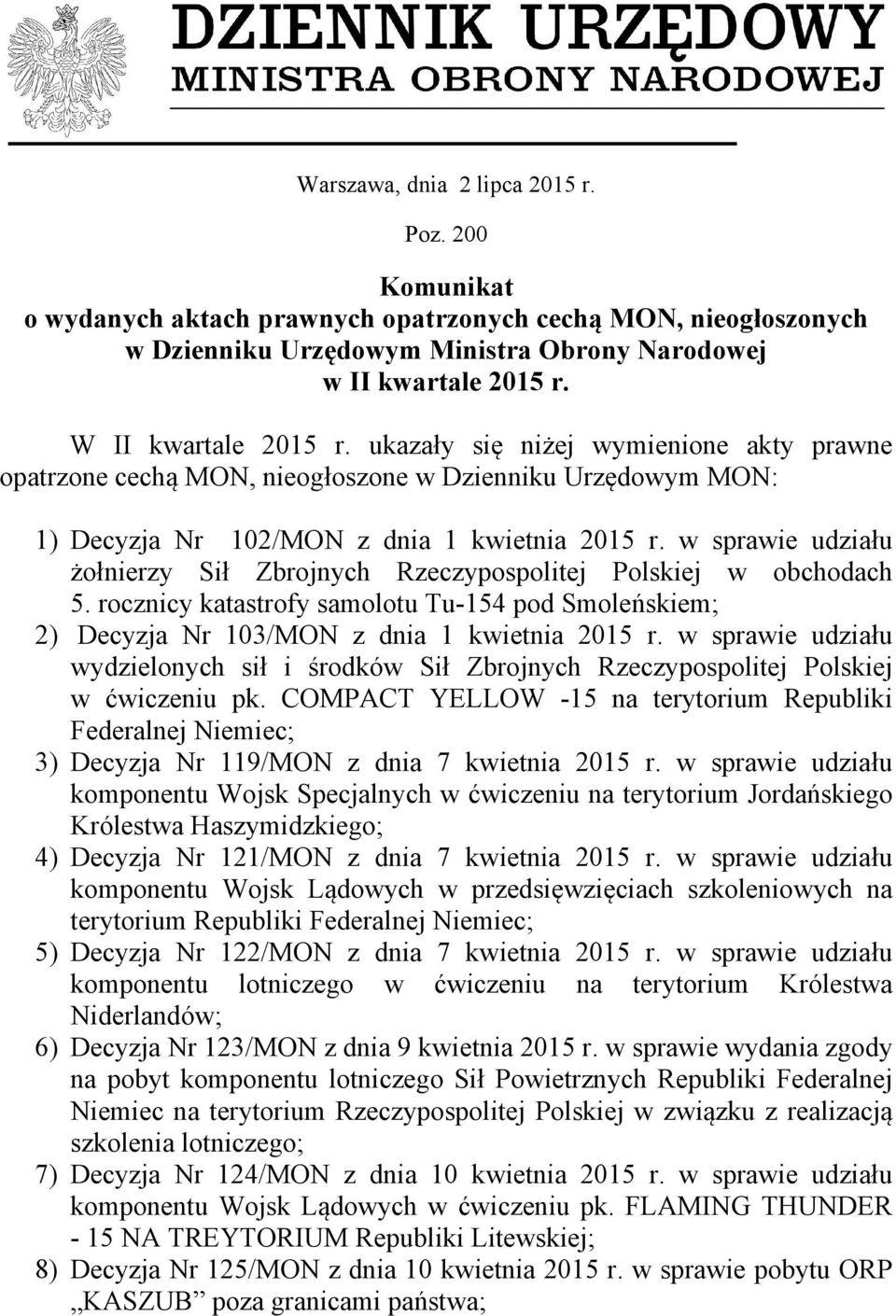 DZIENNIK URZĘDOWY
MINISTRA OBRONY NARODOWEJ

Warszawa, dnia 2 lipca 2015 r.

Poz. 200

Komunikat
o wydanych aktach prawnych opatrzonych cechą MON, nieogłoszonych w Dzienniku Urzędowym Ministra Obrony Narodowej w II kwartale 2015 r.

W II kwartale 2015 r. ukazały się niżej wymienione akty prawne opatrzone cechą MON, nieogłoszone w Dzienniku Urzędowym MON:

1) Decyzja Nr 102/MON z dnia 1 kwietnia 2015 r. w sprawie udziału żołnierzy Sił Zbrojnych Rzeczypospolitej Polskiej w obchodach 5. rocznicy katastrofy samolotu Tu-154 pod Smoleńskiem;
2) Decyzja Nr 103/MON z dnia 1 kwietnia 2015 r. w sprawie udziału wydzielonych sił i środków Sił Zbrojnych Rzeczypospolitej Polskiej w ćwiczeniu pk. COMPACT YELLOW -15 na terytorium Republiki Federalnej Niemiec;
3) Decyzja Nr 119/MON z dnia 7 kwietnia 2015 r. w sprawie udziału komponentu Wojsk Specjalnych w ćwiczeniu na terytorium Jordańskiego Królestwa Haszymidzkiego;
4) Decyzja Nr 121/MON z dnia 7 kwietnia 2015 r. w sprawie udziału komponentu Wojsk Lądowych w przedsięwzięciach szkoleniowych na terytorium Republiki Federalnej Niemiec;
5) Decyzja Nr 122/MON z dnia 7 kwietnia 2015 r. w sprawie udziału komponentu lotniczego w ćwiczeniu na terytorium Królestwa Niderlandów;
6) Decyzja Nr 123/MON z dnia 9 kwietnia 2015 r. w sprawie wydania zgody na pobyt komponentu lotniczego Sił Powietrznych Republiki Federalnej Niemiec na terytorium Rzeczypospolitej Polskiej w związku z realizacją szkolenia lotniczego;
7) Decyzja Nr 124/MON z dnia 10 kwietnia 2015 r. w sprawie udziału komponentu Wojsk Lądowych w ćwiczeniu pk. FLAMING THUNDER - 15 NA TREYTORIUM Republiki Litewskiej;
8) Decyzja Nr 125/MON z dnia 10 kwietnia 2015 r. w sprawie pobytu ORP „KASZUB” poza granicami państwa;